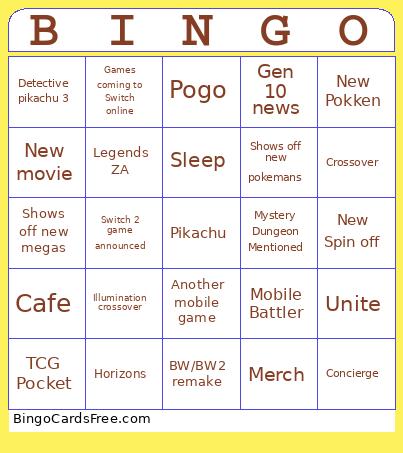 | B | I | N | G | O |
|---|---|---|---|---|
| Detective pikachu 3 | Games coming to Switch online | Pogo | Gen 10 news | New Pokken |
| New movie | Legends ZA | Sleep | Shows off new pokemans | Crossover |
| Shows off new megas | Switch 2 game announced | Pikachu | Mystery Dungeon Mentioned | New Spin off |
| Cafe | Illumination crossover | Another mobile game | Mobile Battler | Unite |
| TCG Pocket | Horizons | BW/BW2 remake | Merch | Concierge |

BingoCardsFree.com